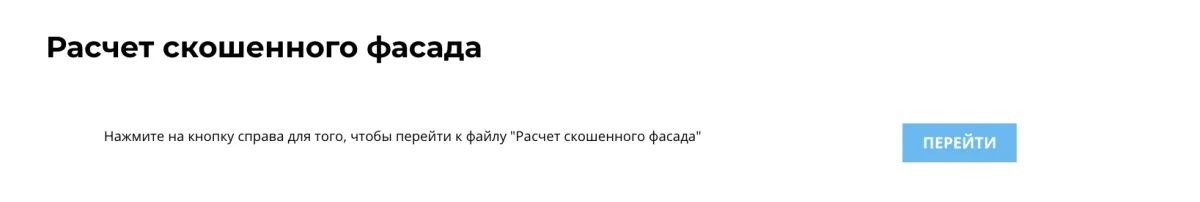 Расчет скошенного фасада

Нажмите на кнопку справа для того, чтобы перейти к файлу "Расчет скошенного фасада"

ПЕРЕЙТИ